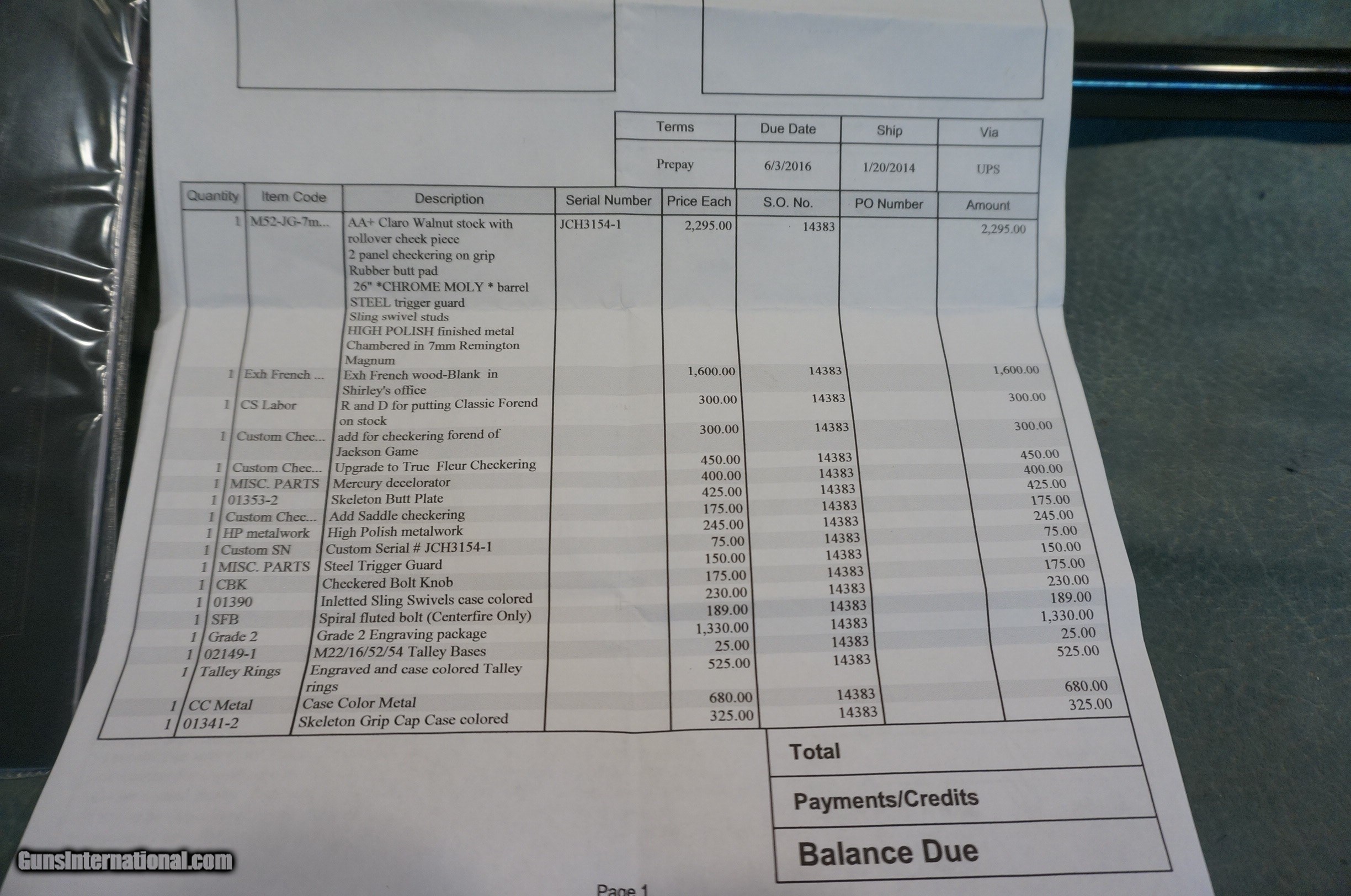 | Terms | Due Date | Ship | Via |
|---|---|---|---|
| Prepay | 6/3/2016 | 1/20/2014 | UPS |

| Quantity | Item Code | Description | Serial Number | Price Each | S.O. No. | PO Number | Amount |
|---|---|---|---|---|---|---|---|
| 1 | M52-JG-7m... | AA+ Claro Walnut stock with rollover cheek piece 2 panel checkering on grip Rubber butt pad 26" *CHROME MOLY * barrel STEEL trigger guard Sling swivel studs HIGH POLISH finished metal Chambered in 7mm Remington Magnum | JCH3154-1 | 2,295.00 | 14383 | | 2,295.00 |
| 1 | Exh French ... | Exh French wood-Blank in Shirley's office | | 1,600.00 | 14383 | | 1,600.00 |
| 1 | CS Labor | R and D for putting Classic Forend on stock | | 300.00 | 14383 | | 300.00 |
| 1 | Custom Chec... | add for checkering forend of Jackson Game | | 300.00 | 14383 | | 300.00 |
| 1 | Custom Chec... | Upgrade to True Fleur Checkering | | 450.00 | 14383 | | 450.00 |
| 1 | MISC. PARTS | Mercury decelorator | | 400.00 | 14383 | | 400.00 |
| 1 | 01353-2 | Skeleton Butt Plate | | 425.00 | 14383 | | 425.00 |
| 1 | Custom Chec... | Add Saddle checkering | | 175.00 | 14383 | | 175.00 |
| 1 | HP metalwork | High Polish metalwork | | 245.00 | 14383 | | 245.00 |
| 1 | Custom SN | Custom Serial # JCH3154-1 | | 75.00 | 14383 | | 75.00 |
| 1 | MISC. PARTS | Steel Trigger Guard | | 150.00 | 14383 | | 150.00 |
| 1 | CBK | Checkered Bolt Knob | | 175.00 | 14383 | | 175.00 |
| 1 | 01390 | Inletted Sling Swivels case colored | | 230.00 | 14383 | | 230.00 |
| 1 | SFB | Spiral fluted bolt (Centerfire Only) | | 189.00 | 14383 | | 189.00 |
| 1 | Grade 2 | Grade 2 Engraving package | | 1,330.00 | 14383 | | 1,330.00 |
| 1 | 02149-1 | M22/16/52/54 Talley Bases | | 25.00 | 14383 | | 25.00 |
| 1 | Talley Rings | Engraved and case colored Talley rings | | 525.00 | 14383 | | 525.00 |
| 1 | CC Metal | Case Color Metal | | 680.00 | 14383 | | 680.00 |
| 1 | 01341-2 | Skeleton Grip Cap Case colored | | 325.00 | 14383 | | 325.00 |

Total

Payments/Credits

Balance Due

Page 1

GunsInternational.com